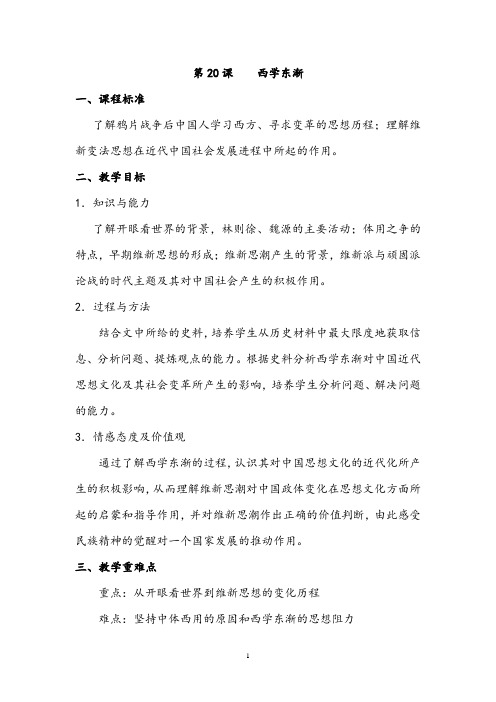 第 20 课　　西学东渐

一、课程标准

了解鸦片战争后中国人学习西方、寻求变革的思想历程；理解维新变法思想在近代中国社会发展进程中所起的作用。

二、教学目标

1．知识与能力

了解开眼看世界的背景，林则徐、魏源的主要活动；体用之争的特点，早期维新思想的形成；维新思潮产生的背景，维新派与顽固派论战的时代主题及其对中国社会产生的积极作用。

2．过程与方法

结合文中所给的史料，培养学生从历史材料中最大限度地获取信息、分析问题、提炼观点的能力。根据史料分析西学东渐对中国近代思想文化及其社会变革所产生的影响，培养学生分析问题、解决问题的能力。

3．情感态度及价值观

通过了解西学东渐的过程，认识其对中国思想文化的近代化所产生的积极影响，从而理解维新思潮对中国政体变化在思想文化方面所起的启蒙和指导作用，并对维新思潮作出正确的价值判断，由此感受民族精神的觉醒对一个国家发展的推动作用。

三、教学重难点

重点：从开眼看世界到维新思想的变化历程

难点：坚持中体西用的原因和西学东渐的思想阻力

1